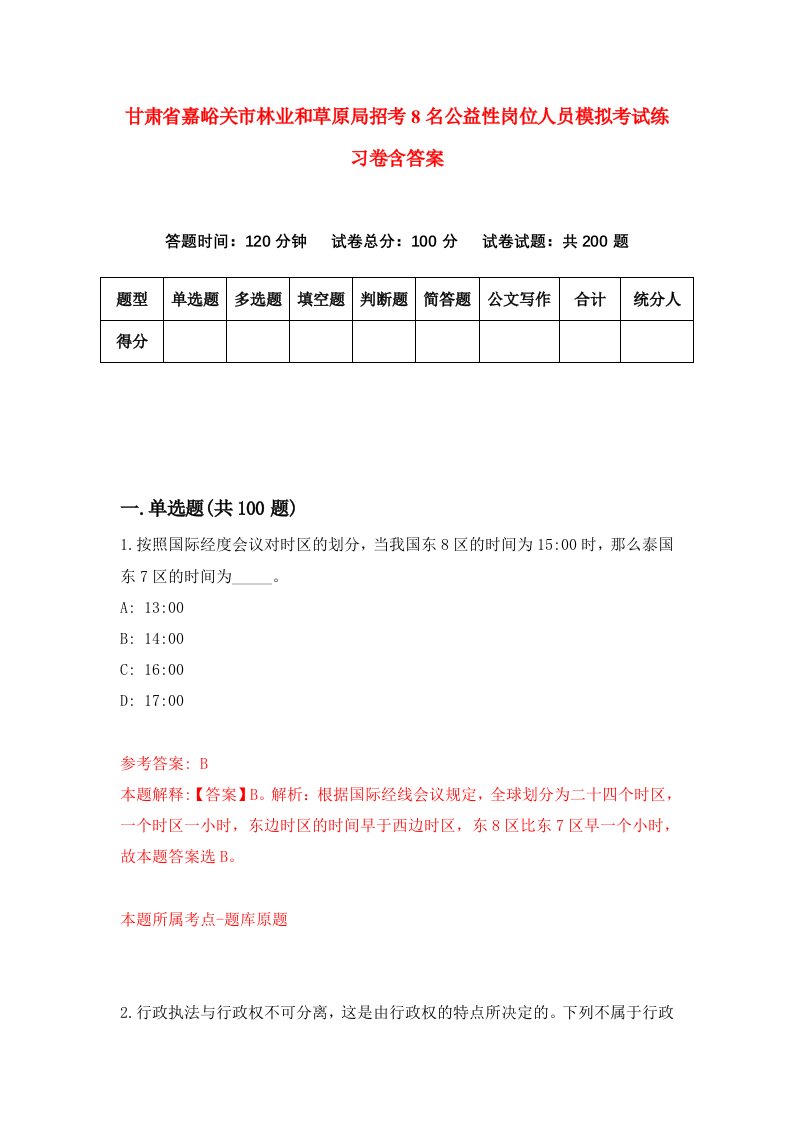 甘肃省嘉峪关市林业和草原局招考8名公益性岗位人员模拟考试练习卷含答案

答题时间：120分钟　试卷总分：100分　试卷试题：共200题

| 题型 | 单选题 | 多选题 | 填空题 | 判断题 | 简答题 | 公文写作 | 合计 | 统分人 |
|---|---|---|---|---|---|---|---|---|
| 得分 | | | | | | | | |

一.单选题(共100题)

1.按照国际经度会议对时区的划分，当我国东8区的时间为15:00时，那么泰国东7区的时间为_____。

A: 13:00

B: 14:00

C: 16:00

D: 17:00

参考答案: B

本题解释:【答案】B。解析：根据国际经线会议规定，全球划分为二十四个时区，一个时区一小时，东边时区的时间早于西边时区，东8区比东7区早一个小时，故本题答案选B。

本题所属考点-题库原题

2.行政执法与行政权不可分离，这是由行政权的特点所决定的。下列不属于行政